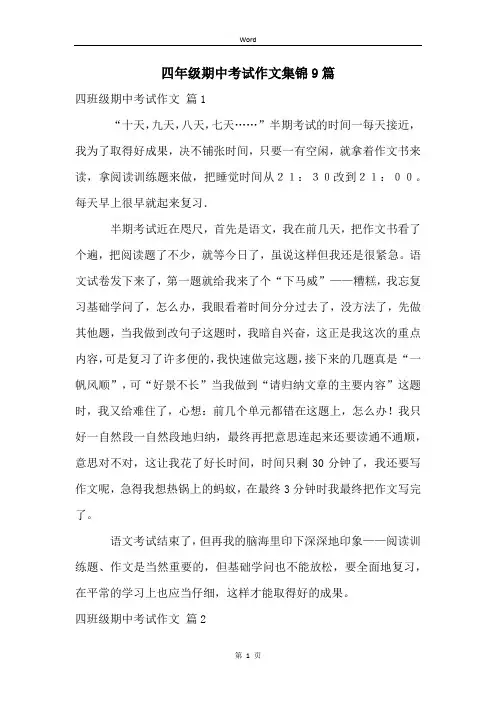 Word

四年级期中考试作文集锦9篇

四班级期中考试作文 篇1

“十天，九天，八天，七天……”半期考试的时间一每天接近，我为了取得好成果，决不铺张时间，只要一有空闲，就拿着作文书来读，拿阅读训练题来做，把睡觉时间从２１：３０改到２１：００。每天早上很早就起来复习.

半期考试近在咫尺，首先是语文，我在前几天，把作文书看了个遍，把阅读题了不少，就等今日了，虽说这样但我还是很紧急。语文试卷发下来了，第一题就给我来了个“下马威”——糟糕，我忘复习基础学问了，怎么办，我眼看着时间分分过去了，没方法了，先做其他题，当我做到改句子这题时，我暗自兴奋，这正是我这次的重点内容，可是复习了许多便的，我快速做完这题，接下来的几题真是“一帆风顺”，可“好景不长”当我做到“请归纳文章的主要内容”这题时，我又给难住了，心想：前几个单元都错在这题上，怎么办！我只好一自然段一自然段地归纳，最终再把意思连起来还要读通不通顺，意思对不对，这让我花了好长时间，时间只剩30分钟了，我还要写作文呢，急得我想热锅上的蚂蚁，在最终3分钟时我最终把作文写完了。

语文考试结束了，但再我的脑海里印下深深地印象——阅读训练题、作文是当然重要的，但基础学问也不能放松，要全面地复习，在平常的学习上也应当仔细，这样才能取得好的成果。

四班级期中考试作文 篇2

第 1 页